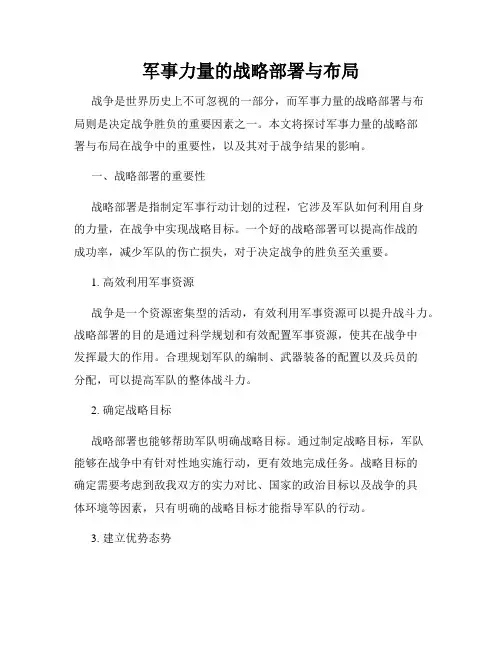 军事力量的战略部署与布局

战争是世界历史上不可忽视的一部分，而军事力量的战略部署与布局则是决定战争胜负的重要因素之一。本文将探讨军事力量的战略部署与布局在战争中的重要性，以及其对于战争结果的影响。

一、战略部署的重要性

战略部署是指制定军事行动计划的过程，它涉及军队如何利用自身的力量，在战争中实现战略目标。一个好的战略部署可以提高作战的成功率，减少军队的伤亡损失，对于决定战争的胜负至关重要。

1. 高效利用军事资源

战争是一个资源密集型的活动，有效利用军事资源可以提升战斗力。战略部署的目的是通过科学规划和有效配置军事资源，使其在战争中发挥最大的作用。合理规划军队的编制、武器装备的配置以及兵员的分配，可以提高军队的整体战斗力。

2. 确定战略目标

战略部署也能够帮助军队明确战略目标。通过制定战略目标，军队能够在战争中有针对性地实施行动，更有效地完成任务。战略目标的确定需要考虑到敌我双方的实力对比、国家的政治目标以及战争的具体环境等因素，只有明确的战略目标才能指导军队的行动。

3. 建立优势态势